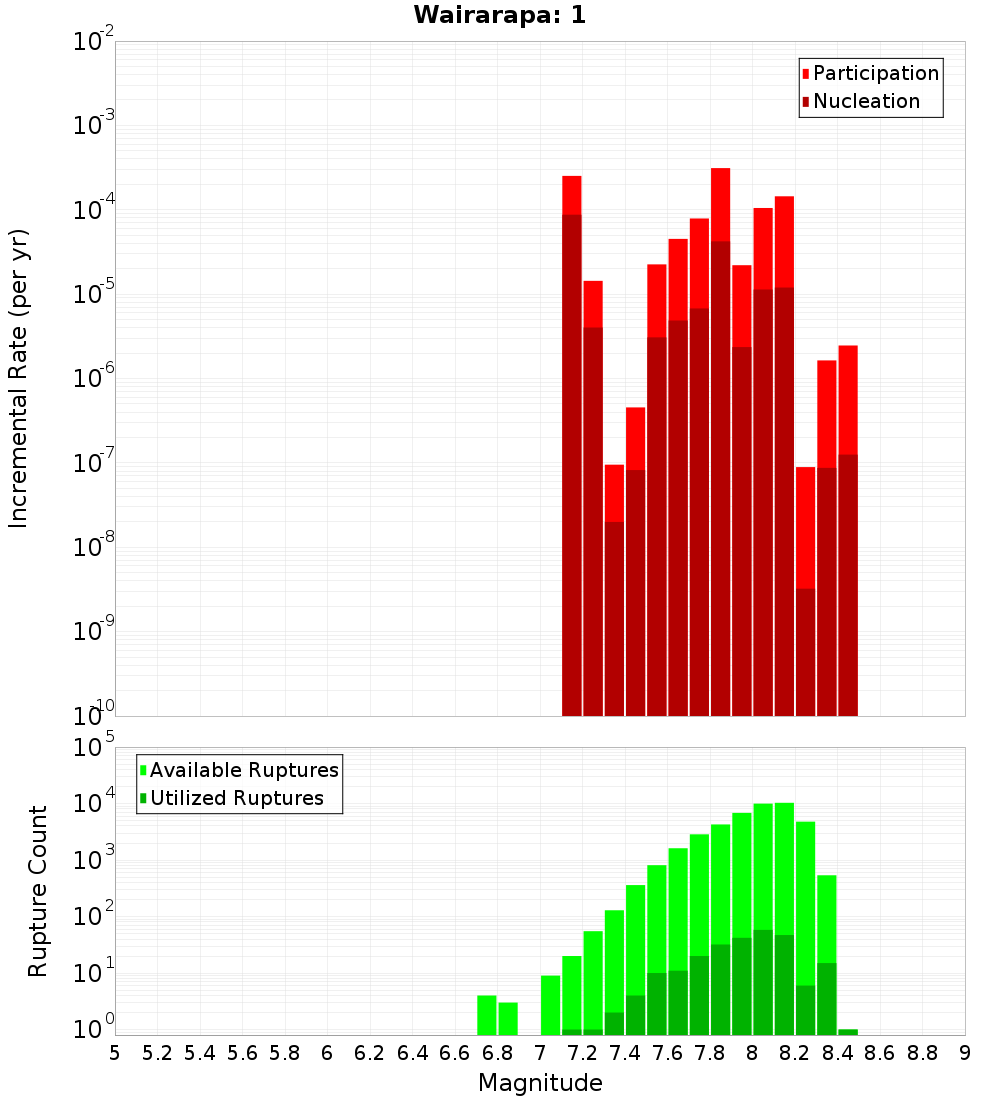 Wairarapa: 1

Participation
Nucleation

Incremental Rate (per yr)

$10^{-2}$
$10^{-3}$
$10^{-4}$
$10^{-5}$
$10^{-6}$
$10^{-7}$
$10^{-8}$
$10^{-9}$
$10^{-10}$

Available Ruptures
Utilized Ruptures

Rupture Count

$10^{5}$
$10^{4}$
$10^{3}$
$10^{2}$
$10^{1}$
$10^{0}$

5 5.2 5.4 5.6 5.8 6 6.2 6.4 6.6 6.8 7 7.2 7.4 7.6 7.8 8 8.2 8.4 8.6 8.8 9

Magnitude